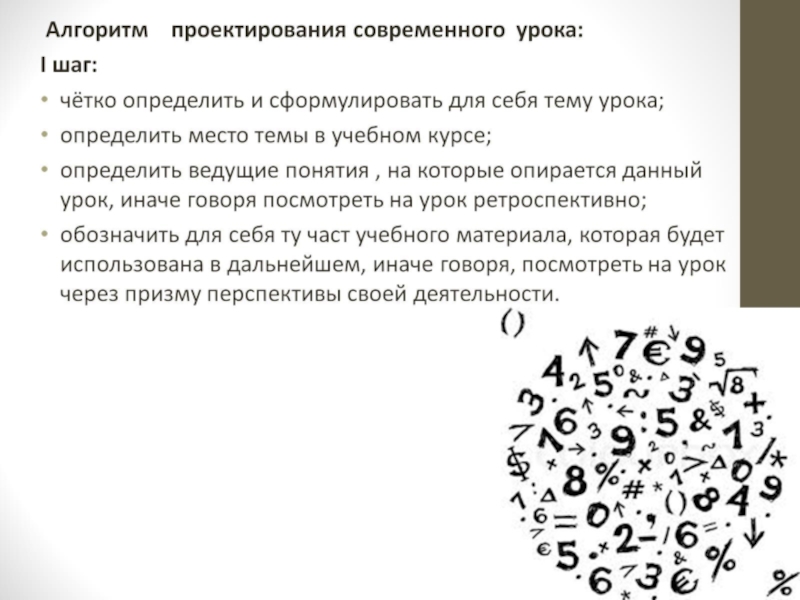 Алгоритм проектирования современного урока:

I шаг:

• чётко определить и сформулировать для себя тему урока;

• определить место темы в учебном курсе;

• определить ведущие понятия , на которые опирается данный урок, иначе говоря посмотреть на урок ретроспективно;

• обозначить для себя ту част учебного материала, которая будет использована в дальнейшем, иначе говоря, посмотреть на урок через призму перспективы своей деятельности.